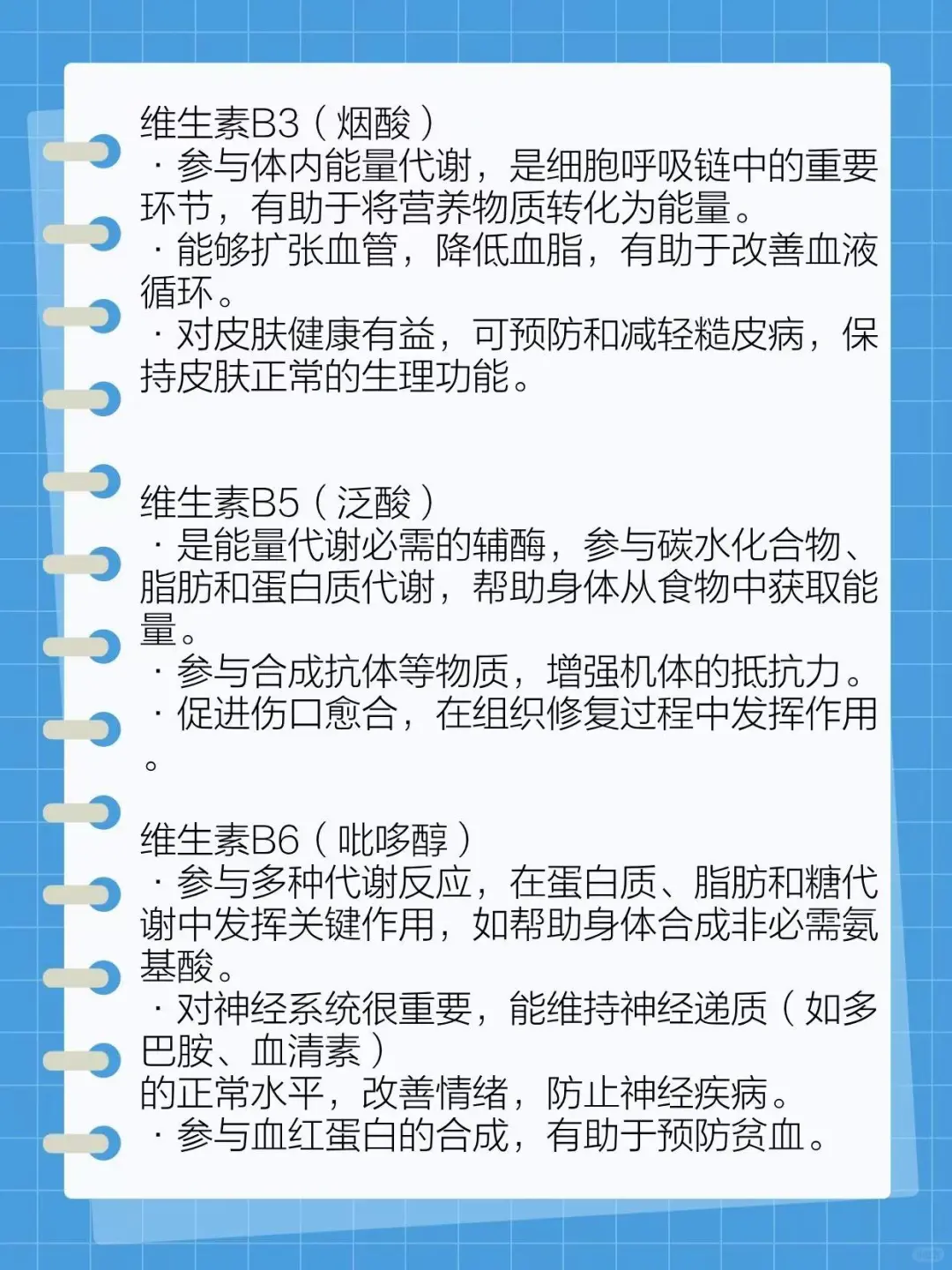 维生素B3（烟酸）
· 参与体内能量代谢，是细胞呼吸链中的重要环节，有助于将营养物质转化为能量。
· 能够扩张血管，降低血脂，有助于改善血液循环。
· 对皮肤健康有益，可预防和减轻糙皮病，保持皮肤正常的生理功能。

维生素B5（泛酸）
· 是能量代谢必需的辅酶，参与碳水化合物、脂肪和蛋白质代谢，帮助身体从食物中获取能量。
· 参与合成抗体等物质，增强机体的抵抗力。
· 促进伤口愈合，在组织修复过程中发挥作用。

维生素B6（吡哆醇）
· 参与多种代谢反应，在蛋白质、脂肪和糖代谢中发挥关键作用，如帮助身体合成非必需氨基酸。
· 对神经系统很重要，能维持神经递质（如多巴胺、血清素）
的正常水平，改善情绪，防止神经疾病。
· 参与血红蛋白的合成，有助于预防贫血。